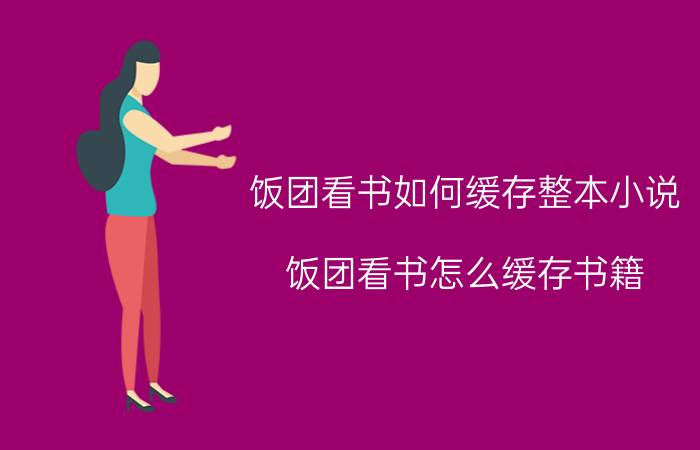 饭团看书如何缓存整本小说

饭团看书怎么缓存书籍